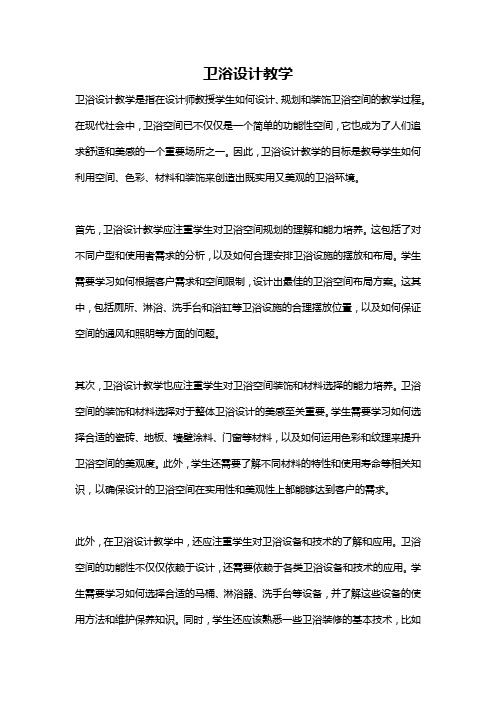 卫浴设计教学

卫浴设计教学是指在设计师教授学生如何设计、规划和装饰卫浴空间的教学过程。在现代社会中，卫浴空间已不仅仅是一个简单的功能性空间，它也成为了人们追求舒适和美感的一个重要场所之一。因此，卫浴设计教学的目标是教导学生如何利用空间、色彩、材料和装饰来创造出既实用又美观的卫浴环境。

首先，卫浴设计教学应注重学生对卫浴空间规划的理解和能力培养。这包括了对不同户型和使用者需求的分析，以及如何合理安排卫浴设施的摆放和布局。学生需要学习如何根据客户需求和空间限制，设计出最佳的卫浴空间布局方案。这其中，包括厕所、淋浴、洗手台和浴缸等卫浴设施的合理摆放位置，以及如何保证空间的通风和照明等方面的问题。

其次，卫浴设计教学也应注重学生对卫浴空间装饰和材料选择的能力培养。卫浴空间的装饰和材料选择对于整体卫浴设计的美感至关重要。学生需要学习如何选择合适的瓷砖、地板、墙壁涂料、门窗等材料，以及如何运用色彩和纹理来提升卫浴空间的美观度。此外，学生还需要了解不同材料的特性和使用寿命等相关知识，以确保设计的卫浴空间在实用性和美观性上都能够达到客户的需求。

此外，在卫浴设计教学中，还应注重学生对卫浴设备和技术的了解和应用。卫浴空间的功能性不仅仅依赖于设计，还需要依赖于各类卫浴设备和技术的应用。学生需要学习如何选择合适的马桶、淋浴器、洗手台等设备，并了解这些设备的使用方法和维护保养知识。同时，学生还应该熟悉一些卫浴装修的基本技术，比如